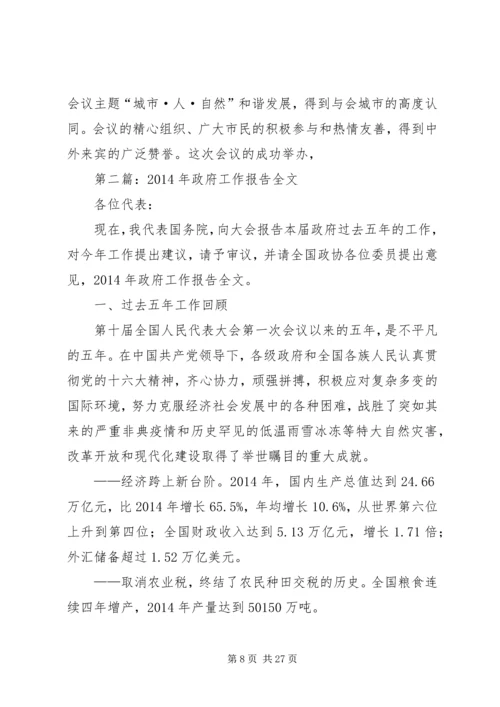 会议主题“城市·人·自然”和谐发展，得到与会城市的高度认同。会议的精心组织、广大市民的积极参与和热情友善，得到中外来宾的广泛赞誉。这次会议的成功举办，

第二篇：2014年政府工作报告全文

各位代表：

现在，我代表国务院，向大会报告本届政府过去五年的工作，对今年工作提出建议，请予审议，并请全国政协各位委员提出意见，2014年政府工作报告全文。

一、过去五年工作回顾

第十届全国人民代表大会第一次会议以来的五年，是不平凡的五年。在中国共产党领导下，各级政府和全国各族人民认真贯彻党的十六大精神，齐心协力，顽强拼搏，积极应对复杂多变的国际环境，努力克服经济社会发展中的各种困难，战胜了突如其来的严重非典疫情和历史罕见的低温雨雪冰冻等特大自然灾害，改革开放和现代化建设取得了举世瞩目的重大成就。

——经济跨上新台阶。2014年，国内生产总值达到24.66万亿元，比2014年增长65.5%，年均增长10.6%，从世界第六位上升到第四位；全国财政收入达到5.13万亿元，增长1.71倍；外汇储备超过1.52万亿美元。

——取消农业税，终结了农民种田交税的历史。全国粮食连续四年增产，2014年产量达到50150万吨。

第8页 共27页